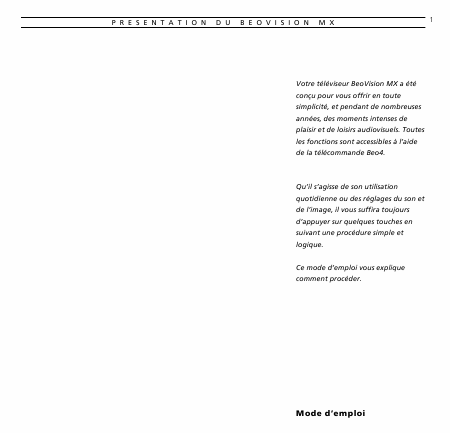 PRESENTATION DU BEOVISION MX

1

Votre téléviseur BeoVision MX a été conçu pour vous offrir en toute simplicité, et pendant de nombreuses années, des moments intenses de plaisir et de loisirs audiovisuels. Toutes les fonctions sont accessibles à l'aide de la télécommande Beo4.

Qu'il s'agisse de son utilisation quotidienne ou des réglages du son et de l'image, il vous suffira toujours d'appuyer sur quelques touches en suivant une procédure simple et logique.

Ce mode d'emploi vous explique comment procéder.

Mode d'emploi